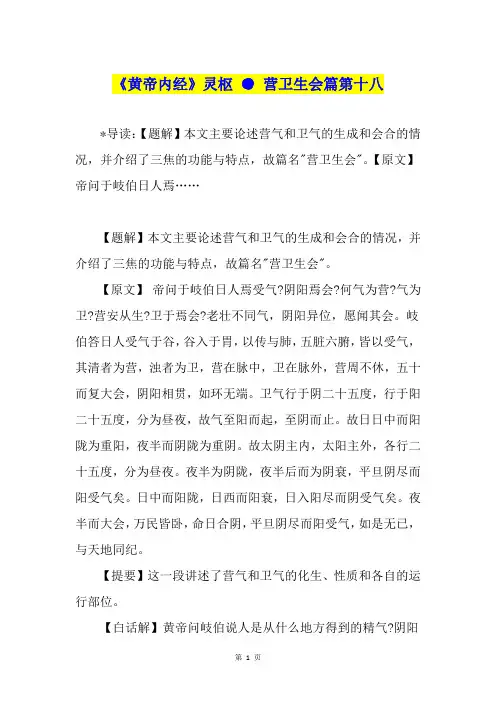 《黄帝内经》灵枢 ● 营卫生会篇第十八

*导读:【题解】本文主要论述营气和卫气的生成和会合的情况，并介绍了三焦的功能与特点，故篇名"营卫生会"。【原文】帝问于岐伯日人焉……

【题解】本文主要论述营气和卫气的生成和会合的情况，并介绍了三焦的功能与特点，故篇名"营卫生会"。

【原文】 帝问于岐伯日人焉受气?阴阳焉会?何气为营?气为卫?营安从生?卫于焉会?老壮不同气，阴阳异位，愿闻其会。岐伯答日人受气于谷，谷入于胃，以传与肺，五脏六腑，皆以受气，其清者为营，浊者为卫，营在脉中，卫在脉外，营周不休，五十而复大会，阴阳相贯，如环无端。卫气行于阴二十五度，行于阳二十五度，分为昼夜，故气至阳而起，至阴而止。故日日中而阳陇为重阳，夜半而阴陇为重阴。故太阴主内，太阳主外，各行二十五度，分为昼夜。夜半为阴陇，夜半后而为阴衰，平旦阴尽而阳受气矣。日中而阳陇，日西而阳衰，日入阳尽而阴受气矣。夜半而大会，万民皆卧，命日合阴，平旦阴尽而阳受气，如是无已，与天地同纪。

【提要】这一段讲述了营气和卫气的化生、性质和各自的运行部位。

【白话解】黄帝问岐伯说人是从什么地方得到的精气?阴阳

第 1 页